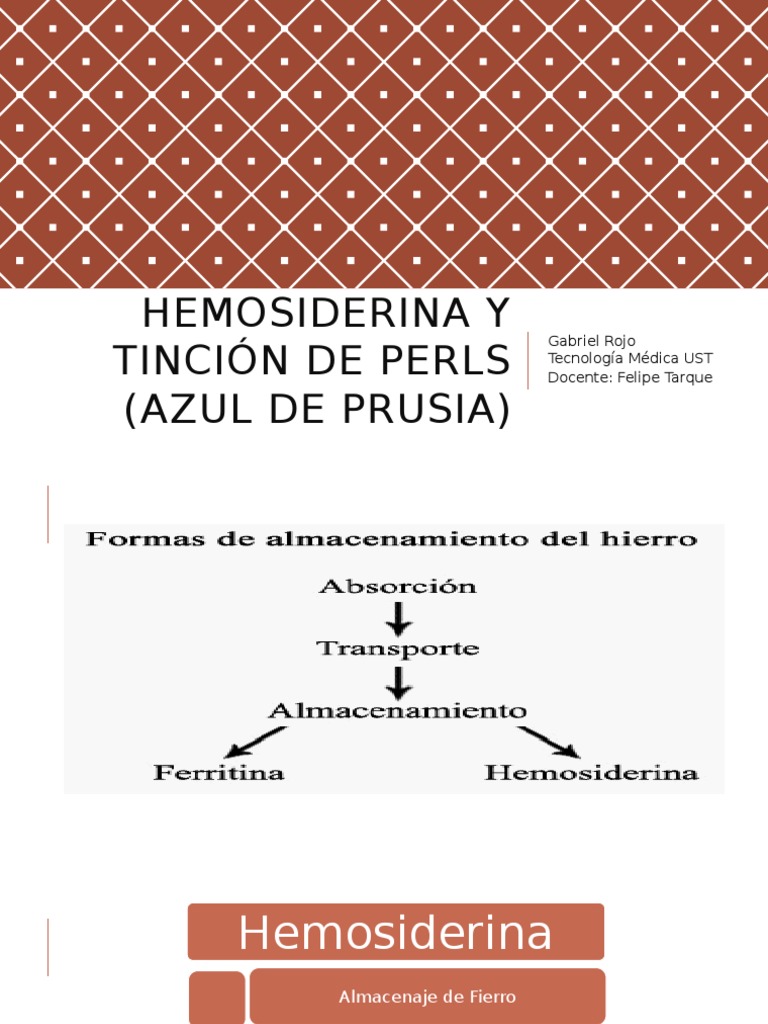 HEMOSIDERINA Y TINCIÓN DE PERLS (AZUL DE PRUSIA)

Gabriel Rojo
Tecnología Médica UST
Docente: Felipe Tarque

Formas de almacenamiento del hierro

Absorción

Transporte

Almacenamiento

Ferritina

Hemosiderina

Hemosiderina

Almacenaje de Fierro